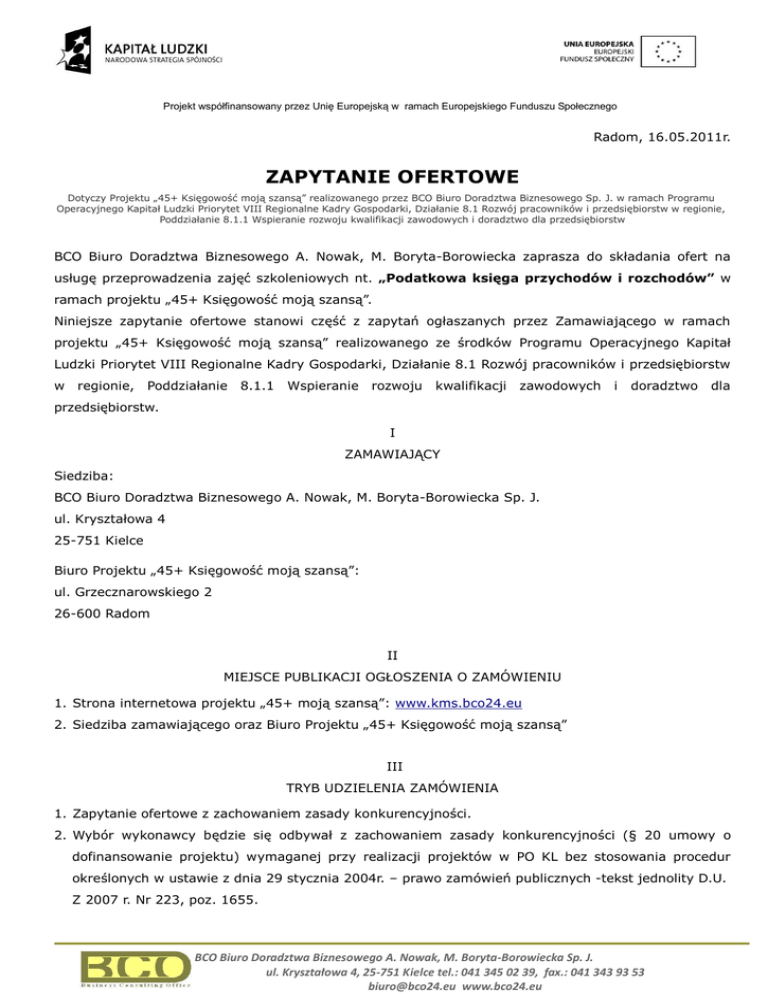 KAPITAŁ LUDZKI
NARODOWA STRATEGIA SPÓJNOŚCI

UNIA EUROPEJSKA
EUROPEJSKI
FUNDUSZ SPOŁECZNY

Projekt współfinansowany przez Unię Europejską w ramach Europejskiego Funduszu Społecznego

Radom, 16.05.2011r.

ZAPYTANIE OFERTOWE

Dotyczy Projektu „45+ Księgowość moją szansą" realizowanego przez BCO Biuro Doradztwa Biznesowego Sp. J. w ramach Programu Operacyjnego Kapitał Ludzki Priorytet VIII Regionalne Kadry Gospodarki, Działanie 8.1 Rozwój pracowników i przedsiębiorstw w regionie, Poddziałanie 8.1.1 Wspieranie rozwoju kwalifikacji zawodowych i doradztwo dla przedsiębiorstw

BCO Biuro Doradztwa Biznesowego A. Nowak, M. Boryta-Borowiecka zaprasza do składania ofert na usługę przeprowadzenia zajęć szkoleniowych nt. „Podatkowa księga przychodów i rozchodów" w ramach projektu „45+ Księgowość moją szansą".
Niniejsze zapytanie ofertowe stanowi część z zapytań ogłaszanych przez Zamawiającego w ramach projektu „45+ Księgowość moją szansą" realizowanego ze środków Programu Operacyjnego Kapitał Ludzki Priorytet VIII Regionalne Kadry Gospodarki, Działanie 8.1 Rozwój pracowników i przedsiębiorstw w regionie, Poddziałanie 8.1.1 Wspieranie rozwoju kwalifikacji zawodowych i doradztwo dla przedsiębiorstw.

I
ZAMAWIAJĄCY

Siedziba:
BCO Biuro Doradztwa Biznesowego A. Nowak, M. Boryta-Borowiecka Sp. J.
ul. Kryształowa 4
25-751 Kielce

Biuro Projektu „45+ Księgowość moją szansą":
ul. Grzecznarowskiego 2
26-600 Radom

II
MIEJSCE PUBLIKACJI OGŁOSZENIA O ZAMÓWIENIU

1. Strona internetowa projektu „45+ moją szansą": www.kms.bco24.eu
2. Siedziba zamawiającego oraz Biuro Projektu „45+ Księgowość moją szansą"

III
TRYB UDZIELENIA ZAMÓWIENIA

1. Zapytanie ofertowe z zachowaniem zasady konkurencyjności.
2. Wybór wykonawcy będzie się odbywał z zachowaniem zasady konkurencyjności (§ 20 umowy o dofinansowanie projektu) wymaganej przy realizacji projektów w PO KL bez stosowania procedur określonych w ustawie z dnia 29 stycznia 2004r. – prawo zamówień publicznych -tekst jednolity D.U. Z 2007 r. Nr 223, poz. 1655.

BCO
Business Consulting Office

BCO Biuro Doradztwa Biznesowego A. Nowak, M. Boryta-Borowiecka Sp. J.
ul. Kryształowa 4, 25-751 Kielce tel.: 041 345 02 39, fax.: 041 343 93 53
biuro@bco24.eu www.bco24.eu